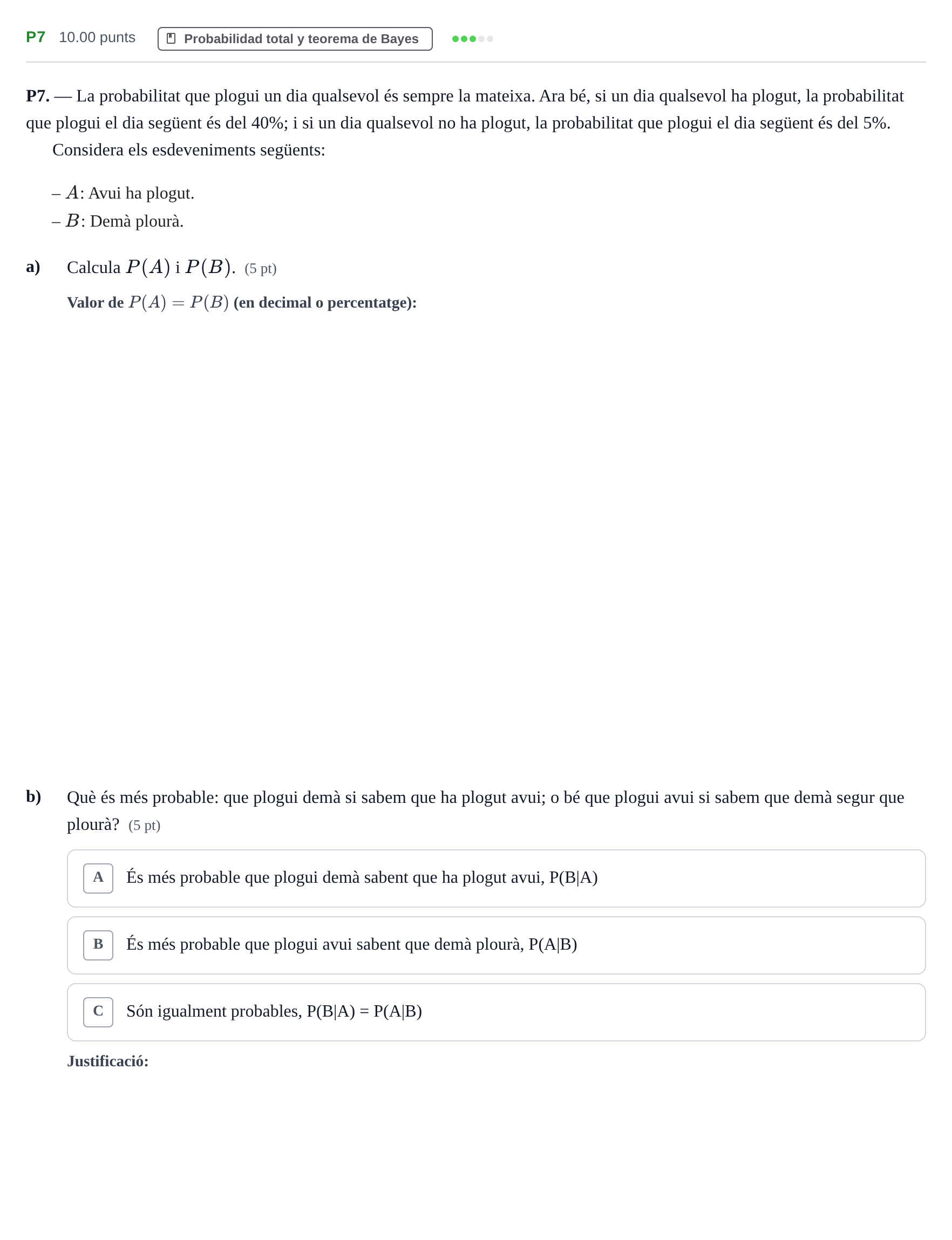 P7 10.00 punts Probabilidad total y teorema de Bayes

P7. — La probabilitat que plogui un dia qualsevol és sempre la mateixa. Ara bé, si un dia qualsevol ha plogut, la probabilitat que plogui el dia següent és del 40%; i si un dia qualsevol no ha plogut, la probabilitat que plogui el dia següent és del 5%.

Considera els esdeveniments següents:

– $A$: Avui ha plogut.
– $B$: Demà plourà.

a) Calcula $P(A)$ i $P(B)$. (5 pt)

Valor de $P(A) = P(B)$ (en decimal o percentatge):

b) Què és més probable: que plogui demà si sabem que ha plogut avui; o bé que plogui avui si sabem que demà segur que plourà? (5 pt)

A És més probable que plogui demà sabent que ha plogut avui, P(B|A)

B És més probable que plogui avui sabent que demà plourà, P(A|B)

C Són igualment probables, P(B|A) = P(A|B)

Justificació: